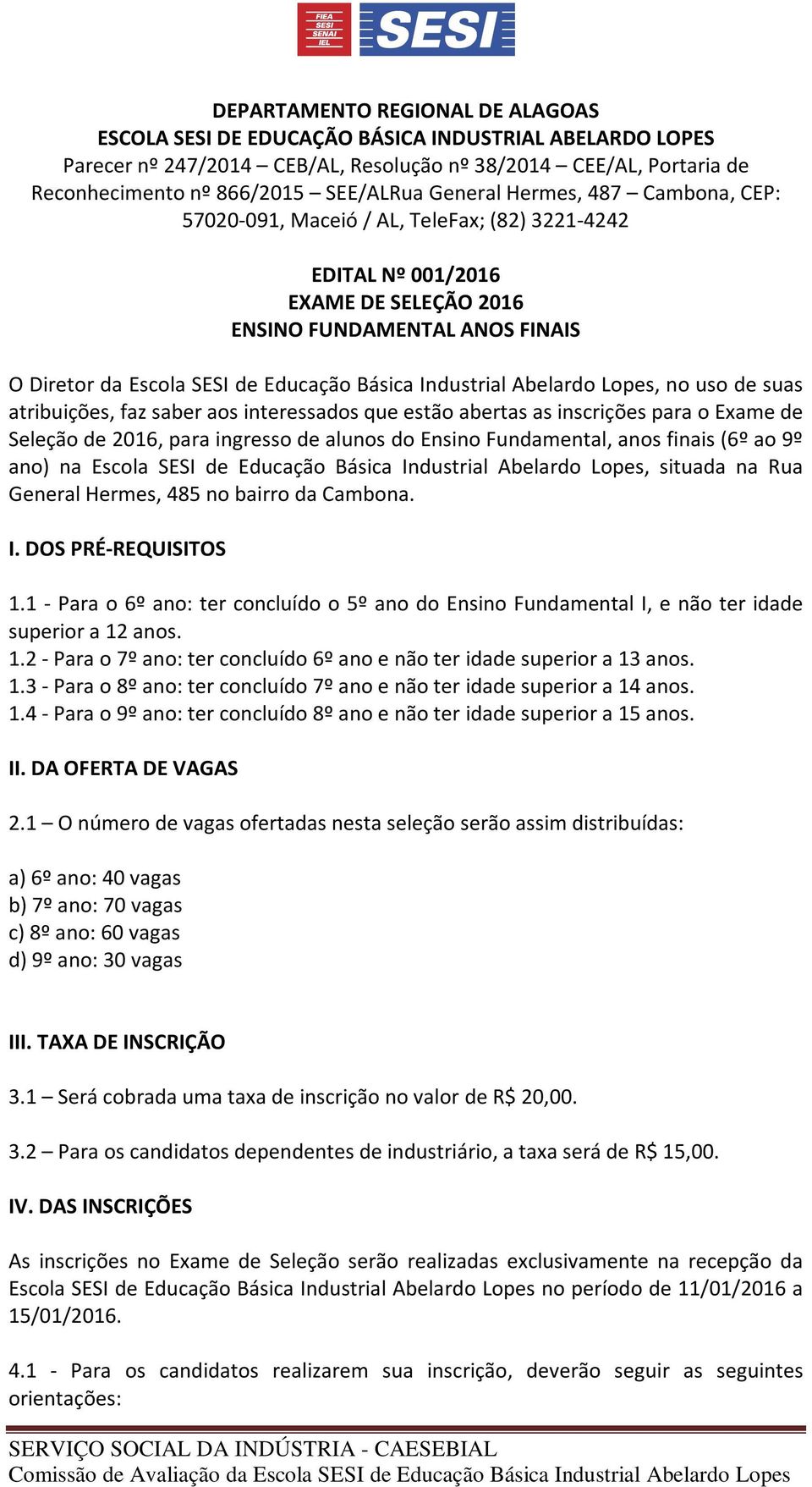 FIEA SESI SENAI IEL

SESI

DEPARTAMENTO REGIONAL DE ALAGOAS
ESCOLA SESI DE EDUCAÇÃO BÁSICA INDUSTRIAL ABELARDO LOPES
Parecer nº 247/2014 – CEB/AL, Resolução nº 38/2014 – CEE/AL, Portaria de Reconhecimento nº 866/2015 – SEE/ALRua General Hermes, 487 – Cambona, CEP: 57020-091, Maceió / AL, TeleFax; (82) 3221-4242

EDITAL Nº 001/2016
EXAME DE SELEÇÃO 2016
ENSINO FUNDAMENTAL ANOS FINAIS

O Diretor da Escola SESI de Educação Básica Industrial Abelardo Lopes, no uso de suas atribuições, faz saber aos interessados que estão abertas as inscrições para o Exame de Seleção de 2016, para ingresso de alunos do Ensino Fundamental, anos finais (6º ao 9º ano) na Escola SESI de Educação Básica Industrial Abelardo Lopes, situada na Rua General Hermes, 485 no bairro da Cambona.

I. DOS PRÉ-REQUISITOS

1.1 - Para o 6º ano: ter concluído o 5º ano do Ensino Fundamental I, e não ter idade superior a 12 anos.
1.2 - Para o 7º ano: ter concluído 6º ano e não ter idade superior a 13 anos.
1.3 - Para o 8º ano: ter concluído 7º ano e não ter idade superior a 14 anos.
1.4 - Para o 9º ano: ter concluído 8º ano e não ter idade superior a 15 anos.

II. DA OFERTA DE VAGAS

2.1 – O número de vagas ofertadas nesta seleção serão assim distribuídas:

a) 6º ano: 40 vagas
b) 7º ano: 70 vagas
c) 8º ano: 60 vagas
d) 9º ano: 30 vagas

III. TAXA DE INSCRIÇÃO

3.1 – Será cobrada uma taxa de inscrição no valor de R$ 20,00.

3.2 – Para os candidatos dependentes de industriário, a taxa será de R$ 15,00.

IV. DAS INSCRIÇÕES

As inscrições no Exame de Seleção serão realizadas exclusivamente na recepção da Escola SESI de Educação Básica Industrial Abelardo Lopes no período de 11/01/2016 a 15/01/2016.

4.1 - Para os candidatos realizarem sua inscrição, deverão seguir as seguintes orientações:

SERVIÇO SOCIAL DA INDÚSTRIA - CAESEBIAL
Comissão de Avaliação da Escola SESI de Educação Básica Industrial Abelardo Lopes